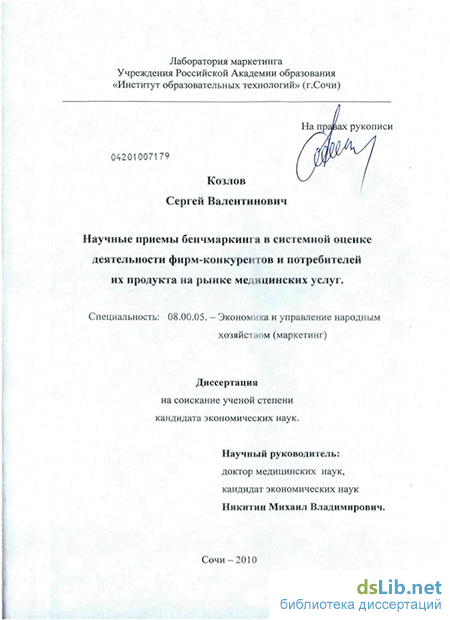 Лаборатория маркетинга
Учреждения Российской Академии образования
«Институт образовательных технологий» (г.Сочи)

На правах рукописи

04201007179

Козлов
Сергей Валентинович

Научные приемы бенчмаркинга в системной оценке деятельности фирм-конкурентов и потребителей их продукта на рынке медицинских услуг.

Специальность: 08.00.05. – Экономика и управление народным хозяйством (маркетинг)

Диссертация
на соискание ученой степени
кандидата экономических наук.

Научный руководитель:
доктор медицинских наук,
кандидат экономических наук
Никитин Михаил Владимирович.

Сочи – 2010

dsLib.net
библиотека диссертаций